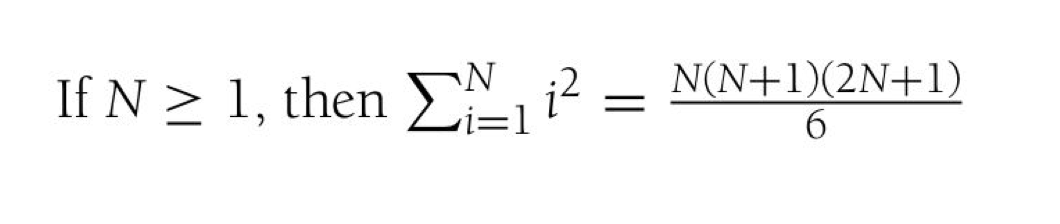 If $N \geq 1$, then $\sum_{i=1}^{N} i^2 = \frac{N(N+1)(2N+1)}{6}$